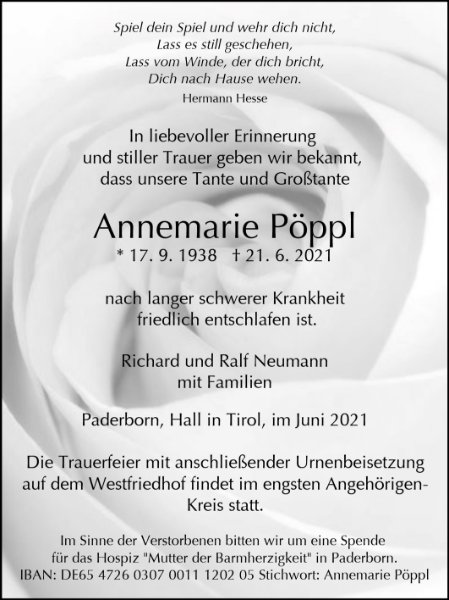 Spiel dein Spiel und wehr dich nicht,
Lass es still geschehen,
Lass vom Winde, der dich bricht,
Dich nach Hause wehen.
Hermann Hesse

In liebevoller Erinnerung und stiller Trauer geben wir bekannt, dass unsere Tante und Großtante

Annemarie Pöppl

* 17. 9. 1938 † 21. 6. 2021

nach langer schwerer Krankheit friedlich entschlafen ist.

Richard und Ralf Neumann
mit Familien

Paderborn, Hall in Tirol, im Juni 2021

Die Trauerfeier mit anschließender Urnenbeisetzung auf dem Westfriedhof findet im engsten Angehörigen-Kreis statt.

Im Sinne der Verstorbenen bitten wir um eine Spende für das Hospiz "Mutter der Barmherzigkeit" in Paderborn. IBAN: DE65 4726 0307 0011 1202 05 Stichwort: Annemarie Pöppl